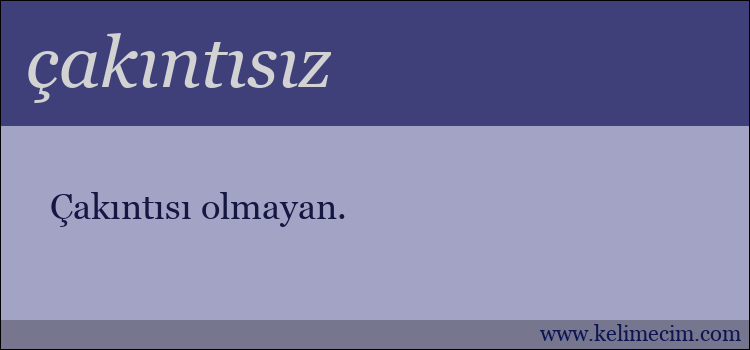 çakıntısız

Çakıntısı olmayan.

www.kelimecim.com